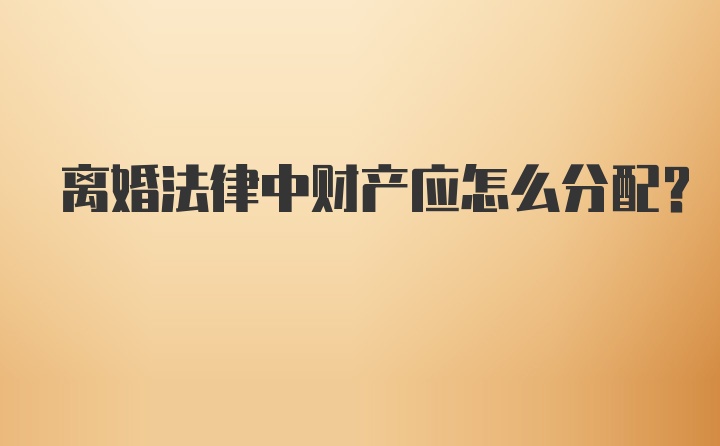 离婚法律中财产应怎么分配?